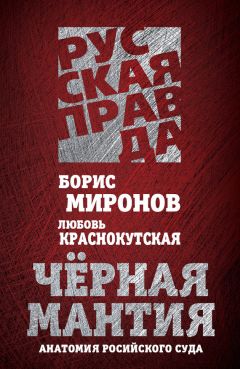 РУС
СКАЯ
ПРАВ
ДА

БОРИС
МИРОНОВ
ЛЮБОВЬ
КРАСНОКУТСКАЯ

ЧЁРНАЯ
МАНТИЯ
АНАТОМИЯ РОСИЙСКОГО СУДА